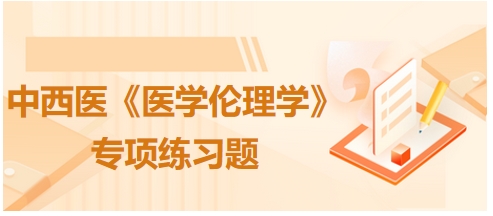 中西医《医学伦理学》
专项练习题